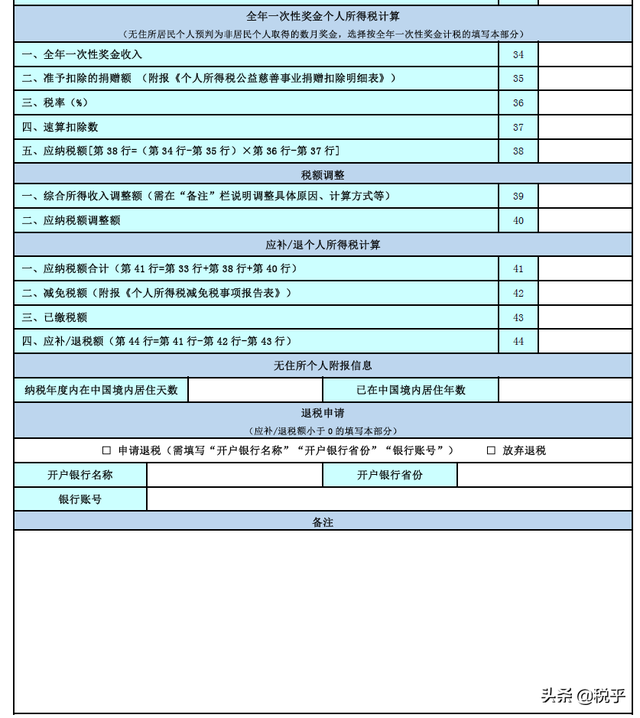 全年一次性奖金个人所得税计算
（无住所居民个人预判为非居民个人取得的数月奖金，选择按全年一次性奖金计税的填写本部分）

| | | |
|---|---|---|
| 一、全年一次性奖金收入 | 34 | |
| 二、准予扣除的捐赠额 （附报《个人所得税公益慈善事业捐赠扣除明细表》） | 35 | |
| 三、税率（%） | 36 | |
| 四、速算扣除数 | 37 | |
| 五、应纳税额[第 38 行=（第 34 行-第 35 行）×第 36 行-第 37 行] | 38 | |

税额调整

| | | |
|---|---|---|
| 一、综合所得收入调整额（需在“备注”栏说明调整具体原因、计算方式等） | 39 | |
| 二、应纳税额调整额 | 40 | |

应补/退个人所得税计算

| | | |
|---|---|---|
| 一、应纳税额合计（第 41 行=第 33 行+第 38 行+第 40 行） | 41 | |
| 二、减免税额（附报《个人所得税减免税事项报告表》） | 42 | |
| 三、已缴税额 | 43 | |
| 四、应补/退税额（第 44 行=第 41 行-第 42 行-第 43 行） | 44 | |

无住所个人附报信息

| | | | |
|---|---|---|---|
| 纳税年度内在中国境内居住天数 | | 已在中国境内居住年数 | |

退税申请
（应补/退税额小于 0 的填写本部分）

☐ 申请退税（需填写“开户银行名称”“开户银行省份”“银行账号”） ☐ 放弃退税

| | | | |
|---|---|---|---|
| 开户银行名称 | | 开户银行省份 | |
| 银行账号 | | | |

备注

头条 @税乎